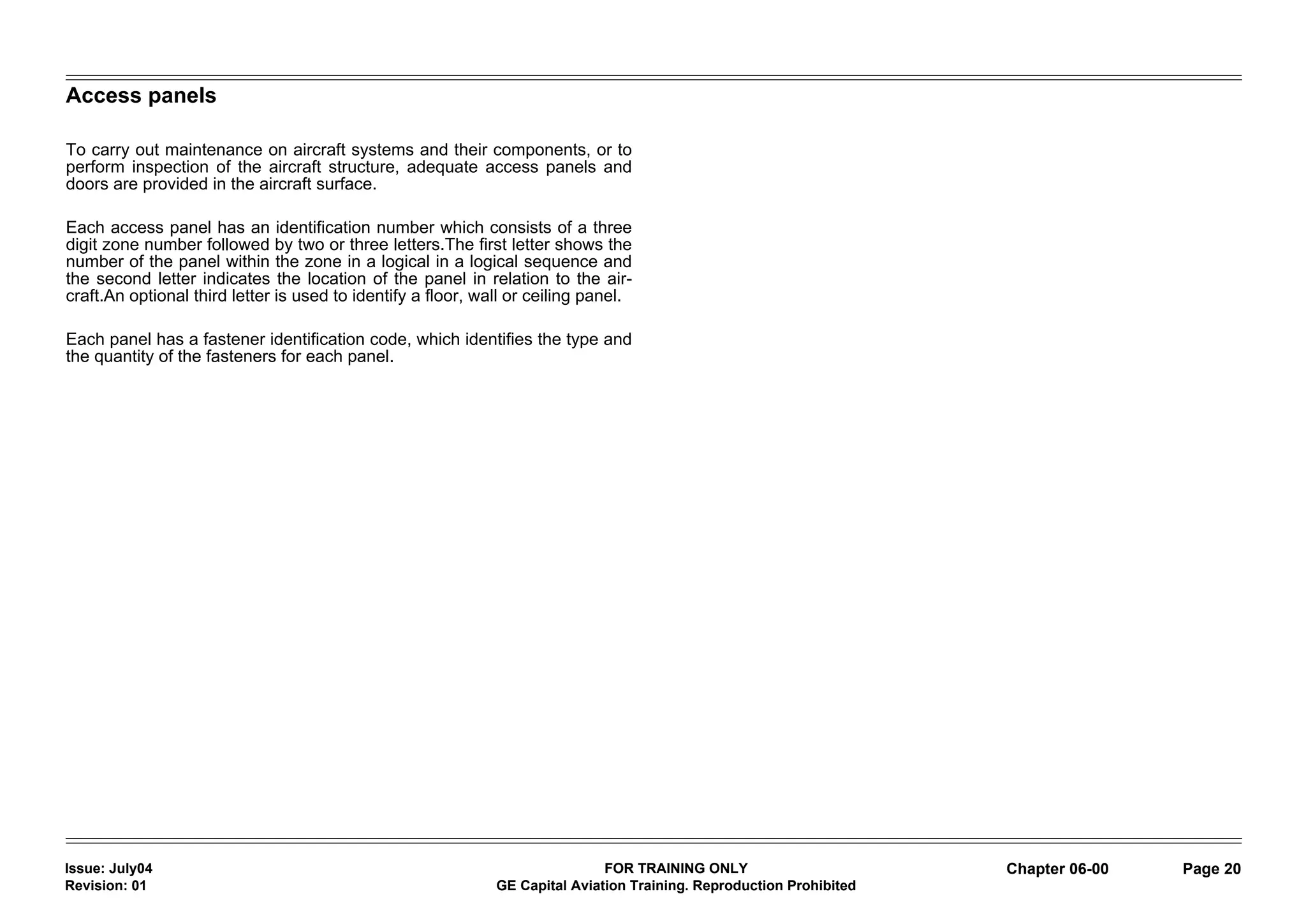 Access panels

To carry out maintenance on aircraft systems and their components, or to perform inspection of the aircraft structure, adequate access panels and doors are provided in the aircraft surface.

Each access panel has an identification number which consists of a three digit zone number followed by two or three letters.The first letter shows the number of the panel within the zone in a logical in a logical sequence and the second letter indicates the location of the panel in relation to the aircraft.An optional third letter is used to identify a floor, wall or ceiling panel.

Each panel has a fastener identification code, which identifies the type and the quantity of the fasteners for each panel.

Issue: July04
Revision: 01

FOR TRAINING ONLY
GE Capital Aviation Training. Reproduction Prohibited

Chapter 06-00

Page 20